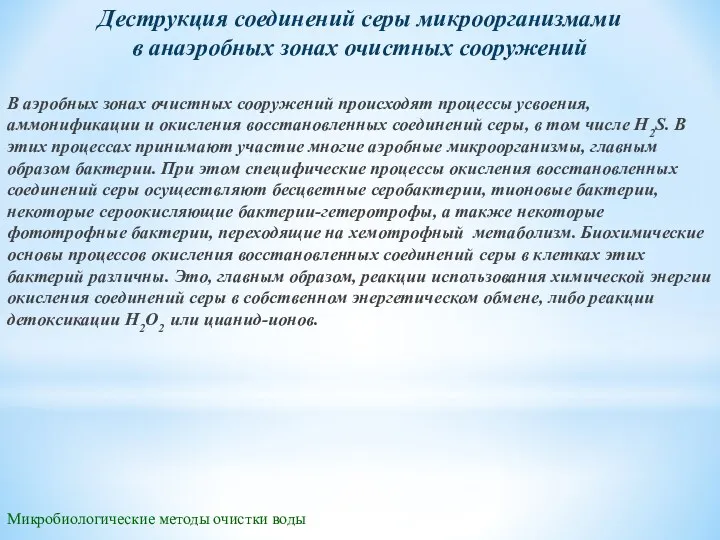 Деструкция соединений серы микроорганизмами в анаэробных зонах очистных сооружений

В аэробных зонах очистных сооружений происходят процессы усвоения, аммонификации и окисления восстановленных соединений серы, в том числе $H_2S$. В этих процессах принимают участие многие аэробные микроорганизмы, главным образом бактерии. При этом специфические процессы окисления восстановленных соединений серы осуществляют бесцветные серобактерии, тионовые бактерии, некоторые сероокисляющие бактерии-гетеротрофы, а также некоторые фототрофные бактерии, переходящие на хемотрофный метаболизм. Биохимические основы процессов окисления восстановленных соединений серы в клетках этих бактерий различны. Это, главным образом, реакции использования химической энергии окисления соединений серы в собственном энергетическом обмене, либо реакции детоксикации $H_2O_2$ или цианид-ионов.

Микробиологические методы очистки воды